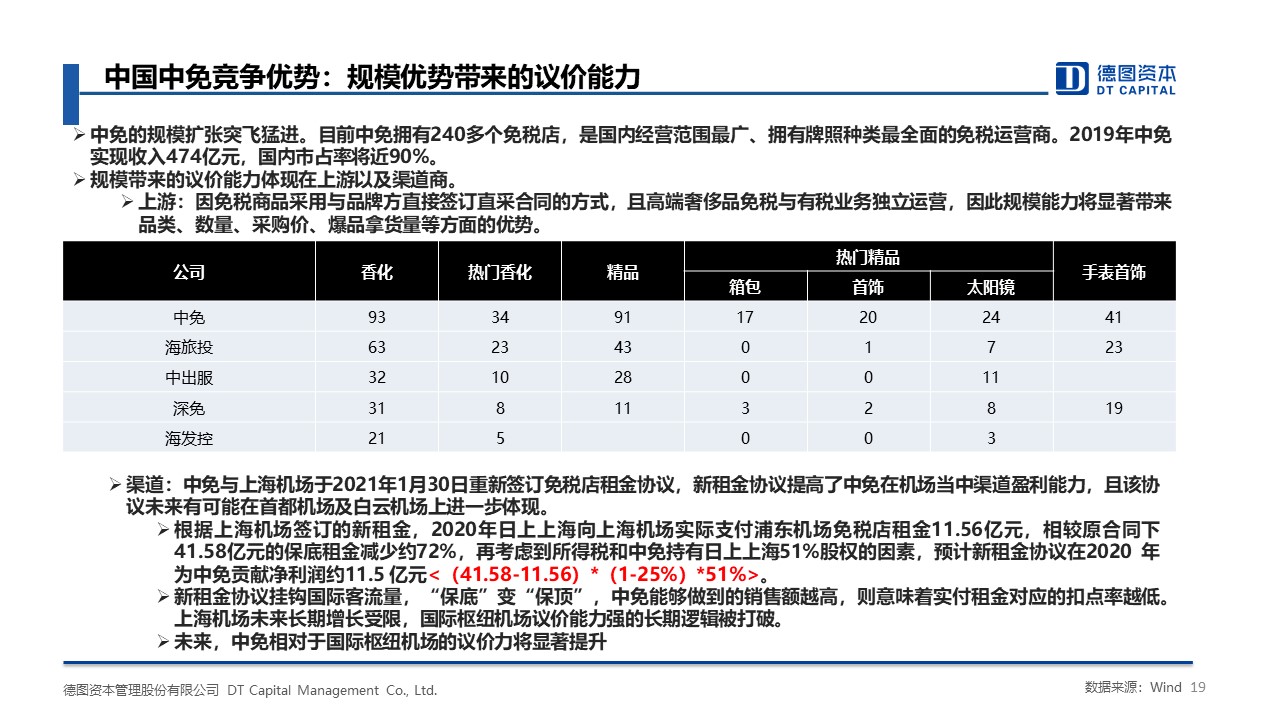 中国中免竞争优势：规模优势带来的议价能力

德图资本
DT CAPITAL

➢ 中免的规模扩张突飞猛进。目前中免拥有240多个免税店，是国内经营范围最广、拥有牌照种类最全面的免税运营商。2019年中免实现收入474亿元，国内市占率将近90%。

➢ 规模带来的议价能力体现在上游以及渠道商。

➢ 上游：因免税商品采用与品牌方直接签订直采合同的方式，且高端奢侈品免税与有税业务独立运营，因此规模能力将显著带来品类、数量、采购价、爆品拿货量等方面的优势。

| 公司 | 香化 | 热门香化 | 精品 | 热门精品 箱包 | 热门精品 首饰 | 热门精品 太阳镜 | 手表首饰 |
|---|---|---|---|---|---|---|---|
| 中免 | 93 | 34 | 91 | 17 | 20 | 24 | 41 |
| 海旅投 | 63 | 23 | 43 | 0 | 1 | 7 | 23 |
| 中出服 | 32 | 10 | 28 | 0 | 0 | 11 | |
| 深免 | 31 | 8 | 11 | 3 | 2 | 8 | 19 |
| 海发控 | 21 | 5 | | 0 | 0 | 3 | |

➢ 渠道：中免与上海机场于2021年1月30日重新签订免税店租金协议，新租金协议提高了中免在机场当中渠道盈利能力，且该协议未来有可能在首都机场及白云机场上进一步体现。

➢ 根据上海机场签订的新租金，2020年日上上海向上海机场实际支付浦东机场免税店租金11.56亿元，相较原合同下41.58亿元的保底租金减少约72%，再考虑到所得税和中免持有日上上海51%股权的因素，预计新租金协议在2020 年为中免贡献净利润约11.5 亿元<（41.58-11.56）*（1-25%）*51%>。

➢ 新租金协议挂钩国际客流量，“保底”变“保顶”，中免能够做到的销售额越高，则意味着实付租金对应的扣点率越低。上海机场未来长期增长受限，国际枢纽机场议价能力强的长期逻辑被打破。

➢ 未来，中免相对于国际枢纽机场的议价力将显著提升

德图资本管理股份有限公司 DT Capital Management Co., Ltd.

数据来源：Wind 19